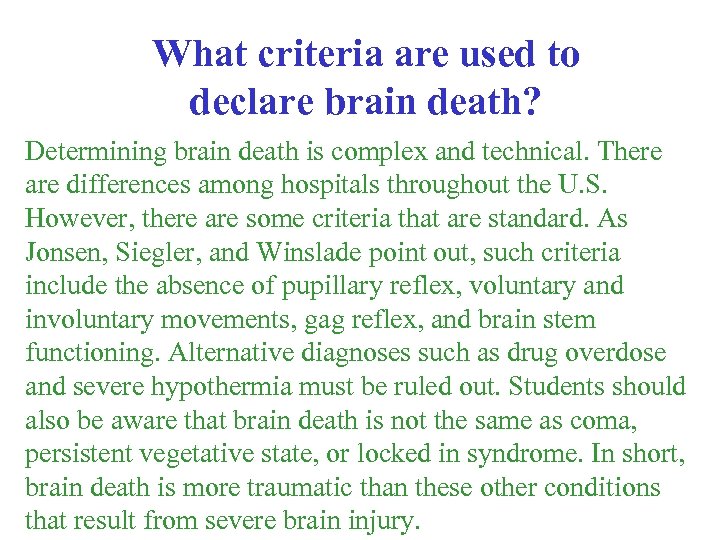 What criteria are used to declare brain death?

Determining brain death is complex and technical. There are differences among hospitals throughout the U.S. However, there are some criteria that are standard. As Jonsen, Siegler, and Winslade point out, such criteria include the absence of pupillary reflex, voluntary and involuntary movements, gag reflex, and brain stem functioning. Alternative diagnoses such as drug overdose and severe hypothermia must be ruled out. Students should also be aware that brain death is not the same as coma, persistent vegetative state, or locked in syndrome. In short, brain death is more traumatic than these other conditions that result from severe brain injury.